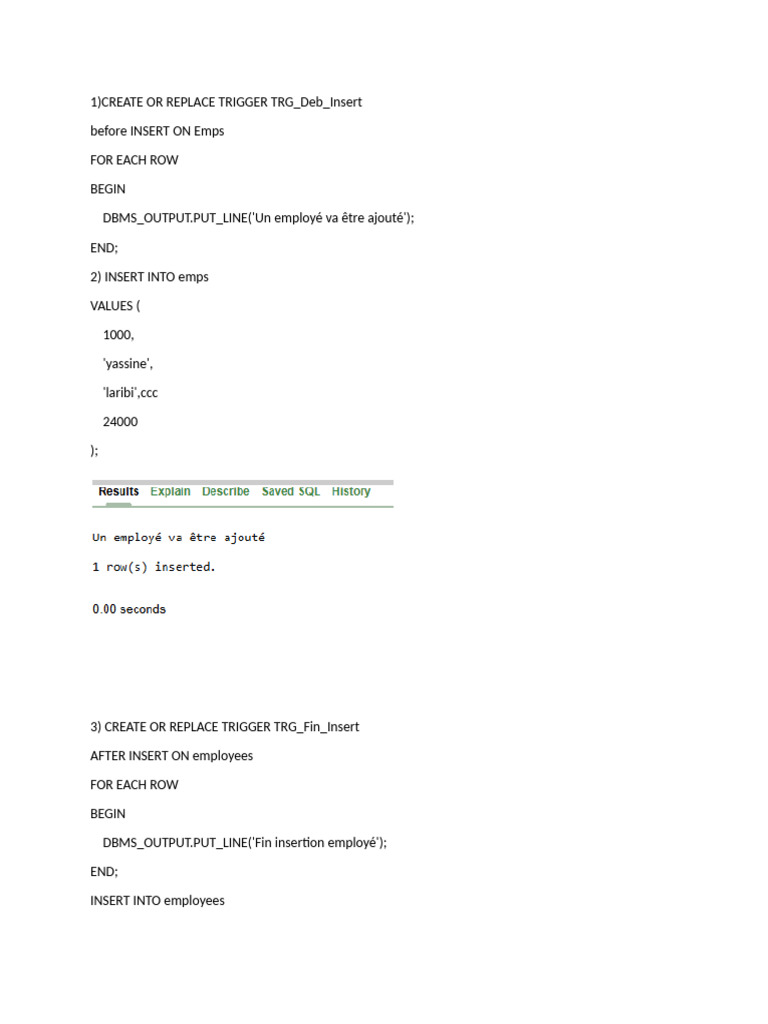 1)CREATE OR REPLACE TRIGGER TRG_Deb_Insert

before INSERT ON Emps

FOR EACH ROW

BEGIN

DBMS_OUTPUT.PUT_LINE('Un employé va être ajouté');

END;

2) INSERT INTO emps

VALUES (

1000,

'yassine',

'laribi',ccc

24000

);

Results Explain Describe Saved SQL History

Un employé va être ajouté

1 row(s) inserted.

0.00 seconds

3) CREATE OR REPLACE TRIGGER TRG_Fin_Insert

AFTER INSERT ON employees

FOR EACH ROW

BEGIN

DBMS_OUTPUT.PUT_LINE('Fin insertion employé');

END;

INSERT INTO employees